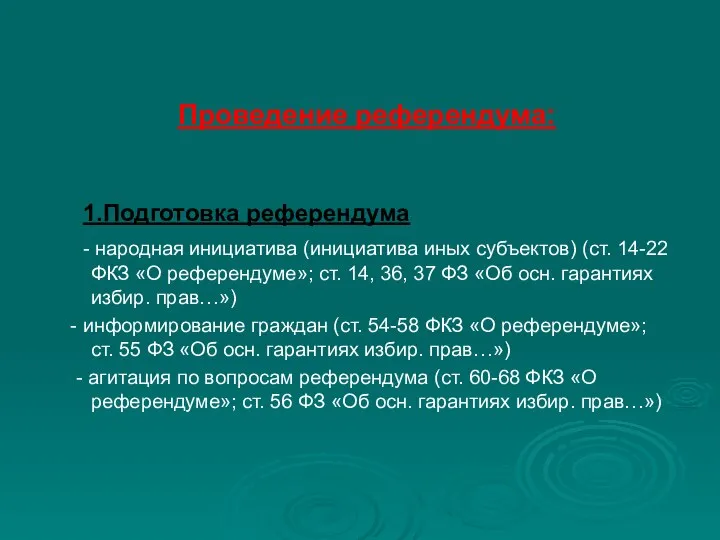 Проведение референдума:

1.Подготовка референдума

- народная инициатива (инициатива иных субъектов) (ст. 14-22 ФКЗ «О референдуме»; ст. 14, 36, 37 ФЗ «Об осн. гарантиях избир. прав…»)

- информирование граждан (ст. 54-58 ФКЗ «О референдуме»; ст. 55 ФЗ «Об осн. гарантиях избир. прав…»)

- агитация по вопросам референдума (ст. 60-68 ФКЗ «О референдуме»; ст. 56 ФЗ «Об осн. гарантиях избир. прав…»)